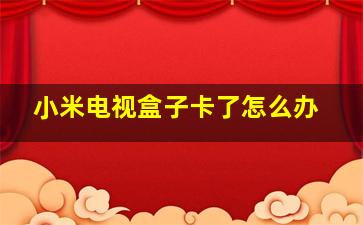 小米电视盒子卡了怎么办